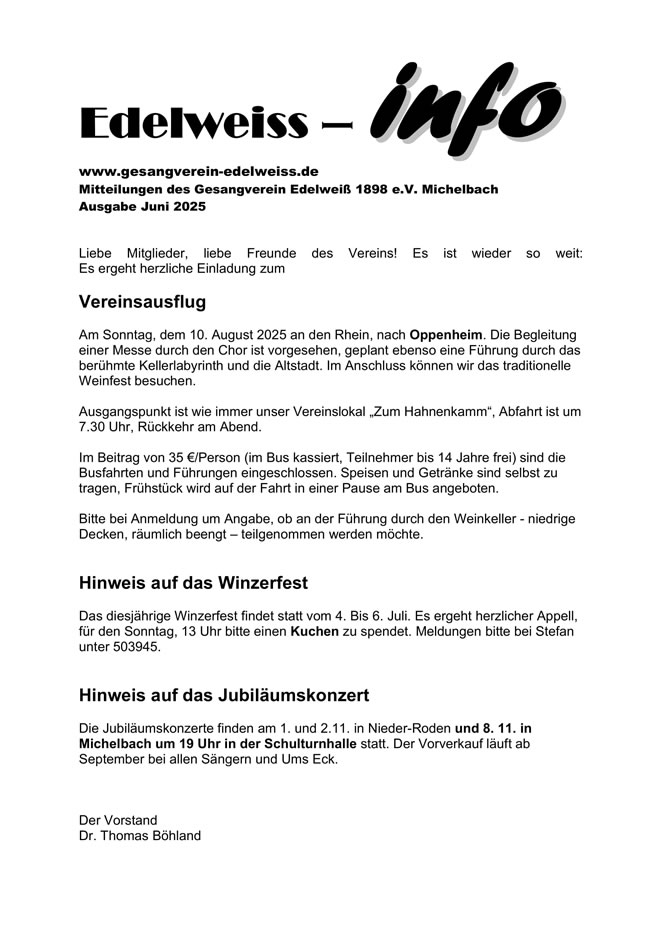 Edelweiss – info

www.gesangverein-edelweiss.de
Mitteilungen des Gesangverein Edelweiß 1898 e.V. Michelbach
Ausgabe Juni 2025

Liebe Mitglieder, liebe Freunde des Vereins! Es ist wieder so weit: Es ergeht herzliche Einladung zum

Vereinsausflug

Am Sonntag, dem 10. August 2025 an den Rhein, nach Oppenheim. Die Begleitung einer Messe durch den Chor ist vorgesehen, geplant ebenso eine Führung durch das berühmte Kellerlabyrinth und die Altstadt. Im Anschluss können wir das traditionelle Weinfest besuchen.

Ausgangspunkt ist wie immer unser Vereinslokal „Zum Hahnenkamm“, Abfahrt ist um 7.30 Uhr, Rückkehr am Abend.

Im Beitrag von 35 €/Person (im Bus kassiert, Teilnehmer bis 14 Jahre frei) sind die Busfahrten und Führungen eingeschlossen. Speisen und Getränke sind selbst zu tragen, Frühstück wird auf der Fahrt in einer Pause am Bus angeboten.

Bitte bei Anmeldung um Angabe, ob an der Führung durch den Weinkeller - niedrige Decken, räumlich beengt – teilgenommen werden möchte.

Hinweis auf das Winzerfest

Das diesjährige Winzerfest findet statt vom 4. Bis 6. Juli. Es ergeht herzlicher Appell, für den Sonntag, 13 Uhr bitte einen Kuchen zu spendet. Meldungen bitte bei Stefan unter 503945.

Hinweis auf das Jubiläumskonzert

Die Jubiläumskonzerte finden am 1. und 2.11. in Nieder-Roden und 8. 11. in Michelbach um 19 Uhr in der Schulturnhalle statt. Der Vorverkauf läuft ab September bei allen Sängern und Ums Eck.

Der Vorstand
Dr. Thomas Böhland